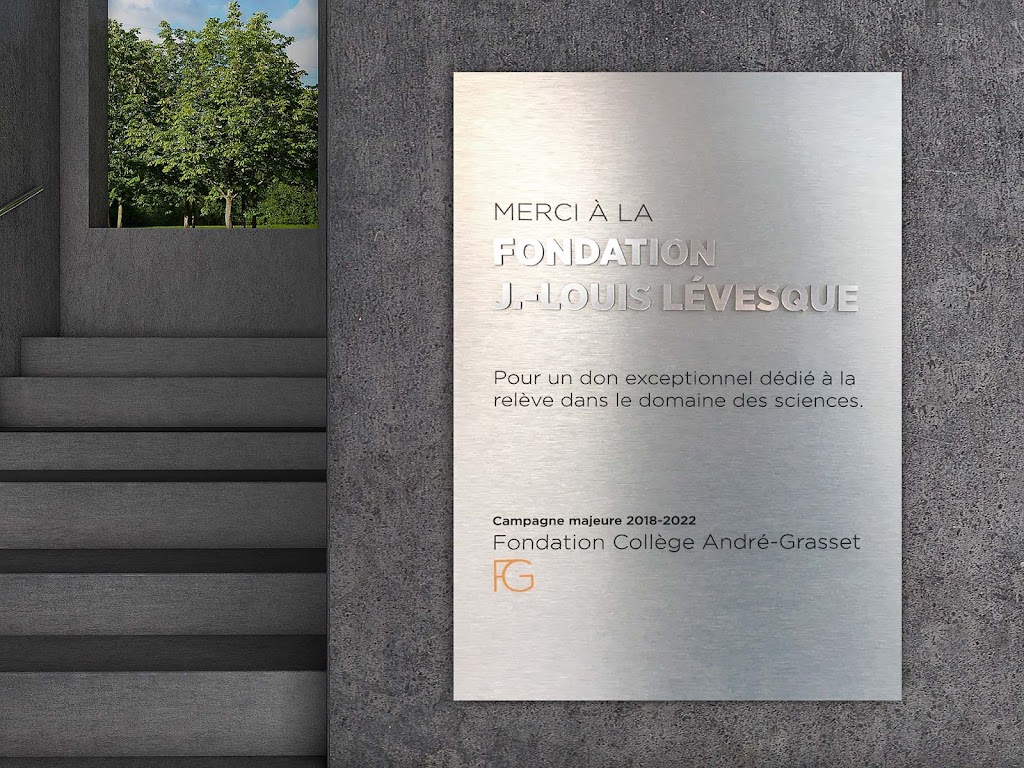 MERCI À LA
FONDATION
J.-LOUIS LÉVESQUE

Pour un don exceptionnel dédié à la relève dans le domaine des sciences.

Campagne majeure 2018-2022
Fondation Collège André-Grasset
FG